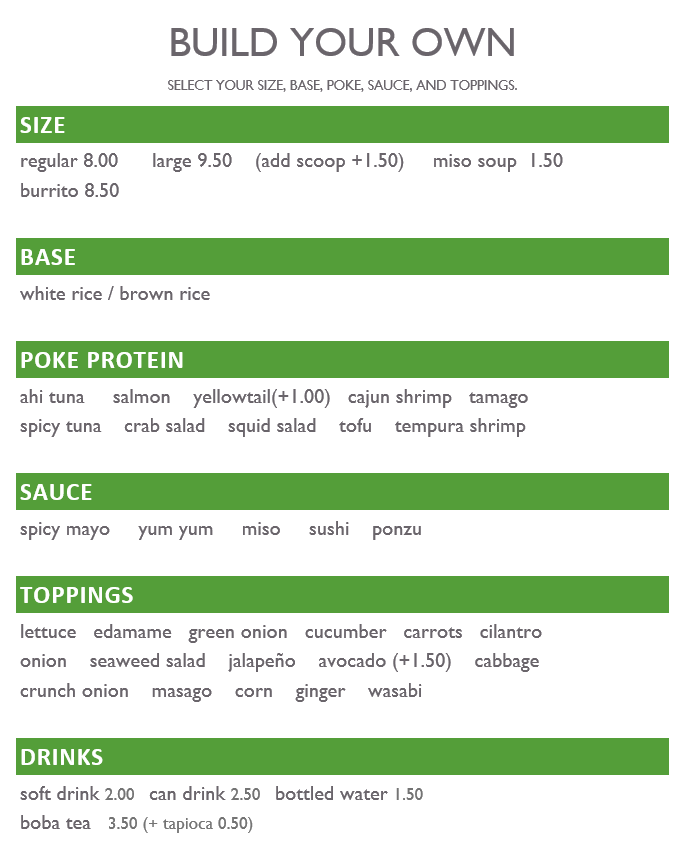 BUILD YOUR OWN

SELECT YOUR SIZE, BASE, POKE, SAUCE, AND TOPPINGS.

SIZE

regular 8.00 large 9.50 (add scoop +1.50) miso soup 1.50
burrito 8.50

BASE

white rice / brown rice

POKE PROTEIN

ahi tuna salmon yellowtail(+1.00) cajun shrimp tamago
spicy tuna crab salad squid salad tofu tempura shrimp

SAUCE

spicy mayo yum yum miso sushi ponzu

TOPPINGS

lettuce edamame green onion cucumber carrots cilantro
onion seaweed salad jalapeño avocado (+1.50) cabbage
crunch onion masago corn ginger wasabi

DRINKS

soft drink 2.00 can drink 2.50 bottled water 1.50
boba tea 3.50 (+ tapioca 0.50)